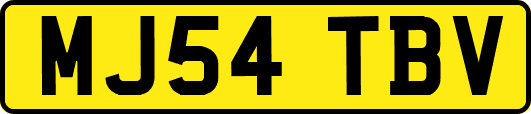 MJ54 TBV